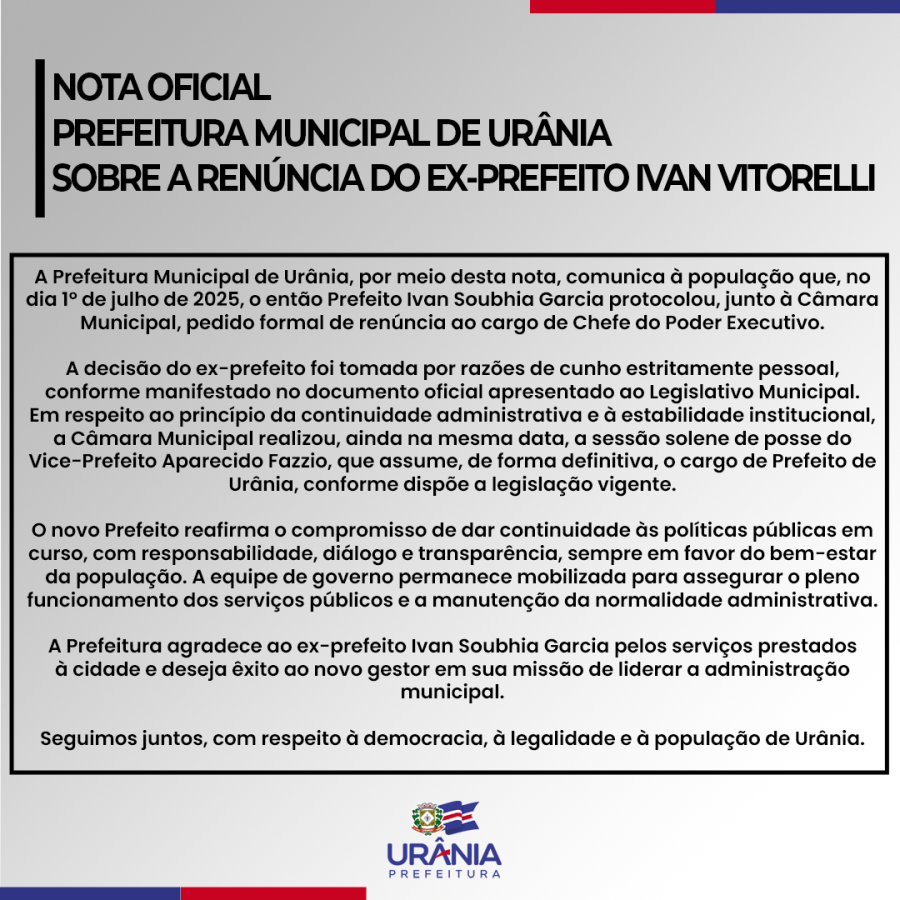 NOTA OFICIAL
PREFEITURA MUNICIPAL DE URÂNIA
SOBRE A RENÚNCIA DO EX-PREFEITO IVAN VITORELLI

A Prefeitura Municipal de Urânia, por meio desta nota, comunica à população que, no dia 1º de julho de 2025, o então Prefeito Ivan Soubhia Garcia protocolou, junto à Câmara Municipal, pedido formal de renúncia ao cargo de Chefe do Poder Executivo.

A decisão do ex-prefeito foi tomada por razões de cunho estritamente pessoal, conforme manifestado no documento oficial apresentado ao Legislativo Municipal. Em respeito ao princípio da continuidade administrativa e à estabilidade institucional, a Câmara Municipal realizou, ainda na mesma data, a sessão solene de posse do Vice-Prefeito Aparecido Fazzio, que assume, de forma definitiva, o cargo de Prefeito de Urânia, conforme dispõe a legislação vigente.

O novo Prefeito reafirma o compromisso de dar continuidade às políticas públicas em curso, com responsabilidade, diálogo e transparência, sempre em favor do bem-estar da população. A equipe de governo permanece mobilizada para assegurar o pleno funcionamento dos serviços públicos e a manutenção da normalidade administrativa.

A Prefeitura agradece ao ex-prefeito Ivan Soubhia Garcia pelos serviços prestados à cidade e deseja êxito ao novo gestor em sua missão de liderar a administração municipal.

Seguimos juntos, com respeito à democracia, à legalidade e à população de Urânia.

URÂNIA
PREFEITURA